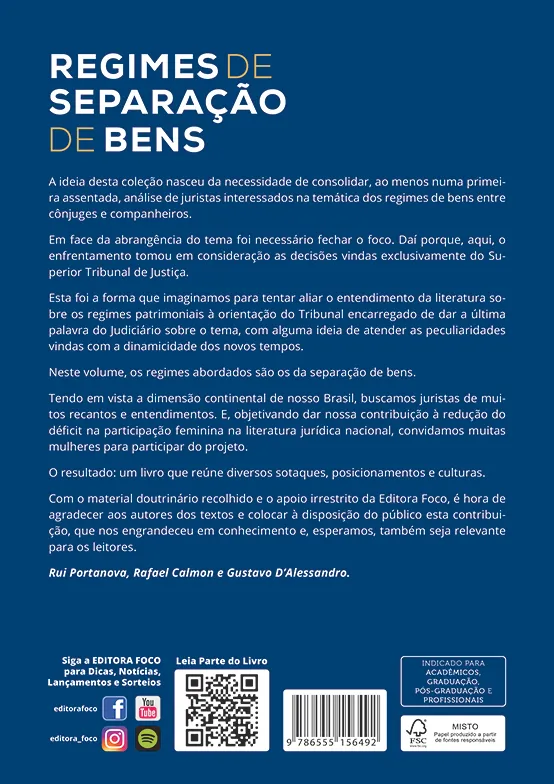 REGIMES DE SEPARAÇÃO DE BENS

A ideia desta coleção nasceu da necessidade de consolidar, ao menos numa primeira assentada, análise de juristas interessados na temática dos regimes de bens entre cônjuges e companheiros.

Em face da abrangência do tema foi necessário fechar o foco. Daí porque, aqui, o enfrentamento tomou em consideração as decisões vindas exclusivamente do Superior Tribunal de Justiça.

Esta foi a forma que imaginamos para tentar aliar o entendimento da literatura sobre os regimes patrimoniais à orientação do Tribunal encarregado de dar a última palavra do Judiciário sobre o tema, com alguma ideia de atender as peculiaridades vindas com a dinamicidade dos novos tempos.

Neste volume, os regimes abordados são os da separação de bens.

Tendo em vista a dimensão continental de nosso Brasil, buscamos juristas de muitos recantos e entendimentos. E, objetivando dar nossa contribuição à redução do déficit na participação feminina na literatura jurídica nacional, convidamos muitas mulheres para participar do projeto.

O resultado: um livro que reúne diversos sotaques, posicionamentos e culturas.

Com o material doutrinário recolhido e o apoio irrestrito da Editora Foco, é hora de agradecer aos autores dos textos e colocar à disposição do público esta contribuição, que nos engrandeceu em conhecimento e, esperamos, também seja relevante para os leitores.

Rui Portanova, Rafael Calmon e Gustavo D'Alessandro.

Siga a EDITORA FOCO para Dicas, Notícias, Lançamentos e Sorteios

editorafoco

You Tube

editora_foco

Leia Parte do Livro

9 786555 156492

INDICADO PARA ACADÊMICOS, GRADUAÇÃO, PÓS-GRADUAÇÃO E PROFISSIONAIS

FSC

MISTO
Papel produzido a partir de fontes responsáveis